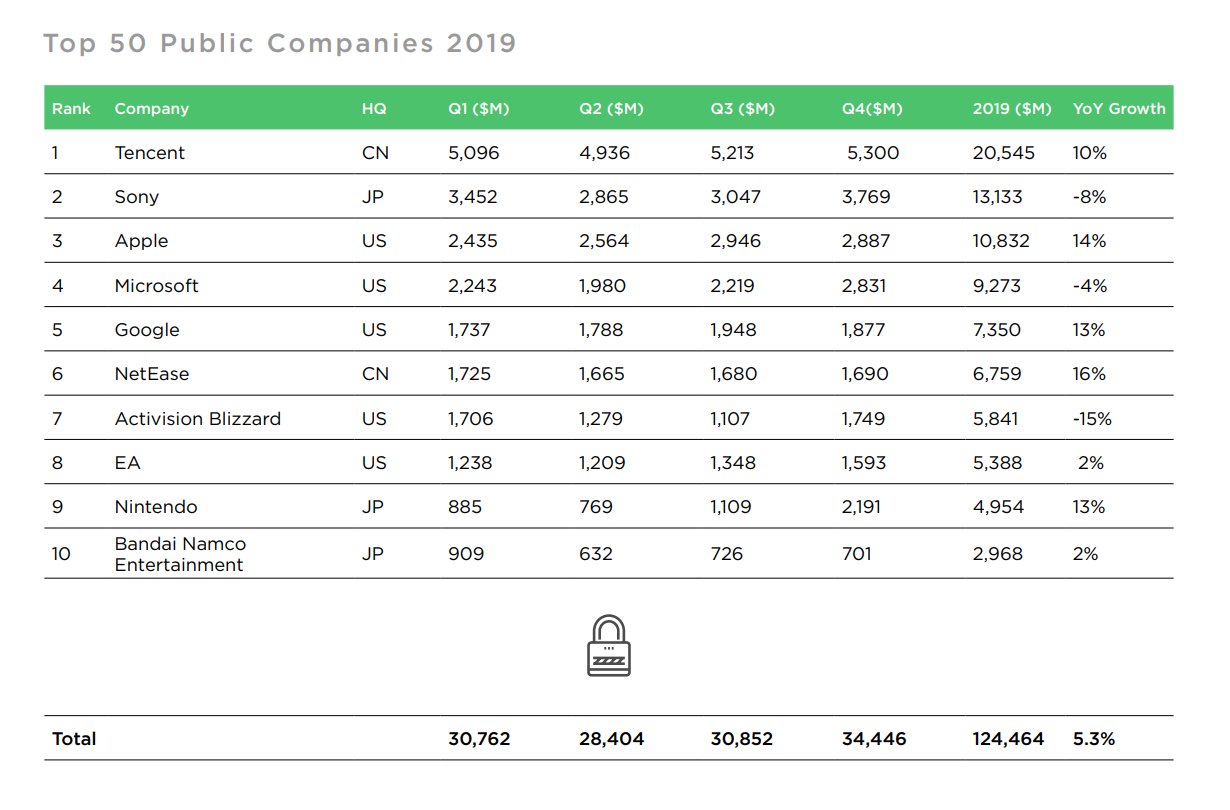 Top 50 Public Companies 2019

| Rank | Company | HQ | Q1 ($M) | Q2 ($M) | Q3 ($M) | Q4($M) | 2019 ($M) | YoY Growth |
|---|---|---|---|---|---|---|---|---|
| 1 | Tencent | CN | 5,096 | 4,936 | 5,213 | 5,300 | 20,545 | 10% |
| 2 | Sony | JP | 3,452 | 2,865 | 3,047 | 3,769 | 13,133 | -8% |
| 3 | Apple | US | 2,435 | 2,564 | 2,946 | 2,887 | 10,832 | 14% |
| 4 | Microsoft | US | 2,243 | 1,980 | 2,219 | 2,831 | 9,273 | -4% |
| 5 | Google | US | 1,737 | 1,788 | 1,948 | 1,877 | 7,350 | 13% |
| 6 | NetEase | CN | 1,725 | 1,665 | 1,680 | 1,690 | 6,759 | 16% |
| 7 | Activision Blizzard | US | 1,706 | 1,279 | 1,107 | 1,749 | 5,841 | -15% |
| 8 | EA | US | 1,238 | 1,209 | 1,348 | 1,593 | 5,388 | 2% |
| 9 | Nintendo | JP | 885 | 769 | 1,109 | 2,191 | 4,954 | 13% |
| 10 | Bandai Namco Entertainment | JP | 909 | 632 | 726 | 701 | 2,968 | 2% |
| Total | | | 30,762 | 28,404 | 30,852 | 34,446 | 124,464 | 5.3% |